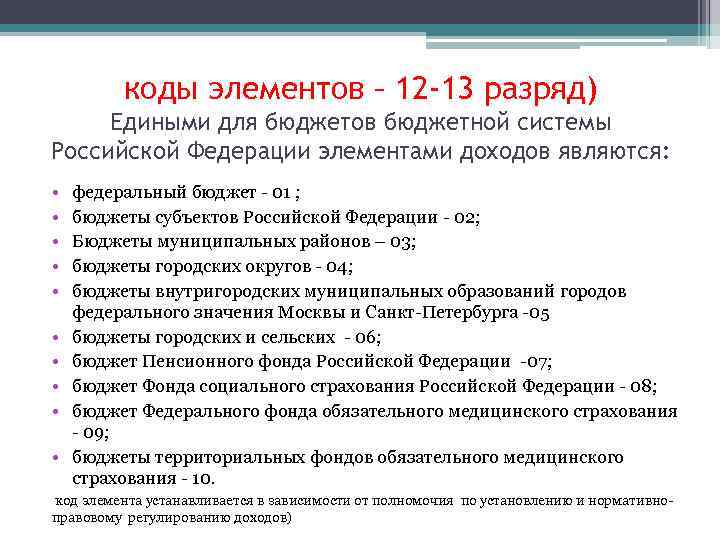 коды элементов – 12-13 разряд)
Едиными для бюджетов бюджетной системы Российской Федерации элементами доходов являются:

• федеральный бюджет - 01 ;
• бюджеты субъектов Российской Федерации - 02;
• Бюджеты муниципальных районов – 03;
• бюджеты городских округов - 04;
• бюджеты внутригородских муниципальных образований городов федерального значения Москвы и Санкт-Петербурга -05
• бюджеты городских и сельских - 06;
• бюджет Пенсионного фонда Российской Федерации -07;
• бюджет Фонда социального страхования Российской Федерации - 08;
• бюджет Федерального фонда обязательного медицинского страхования - 09;
• бюджеты территориальных фондов обязательного медицинского страхования - 10.

код элемента устанавливается в зависимости от полномочия по установлению и нормативно-правовому регулированию доходов)